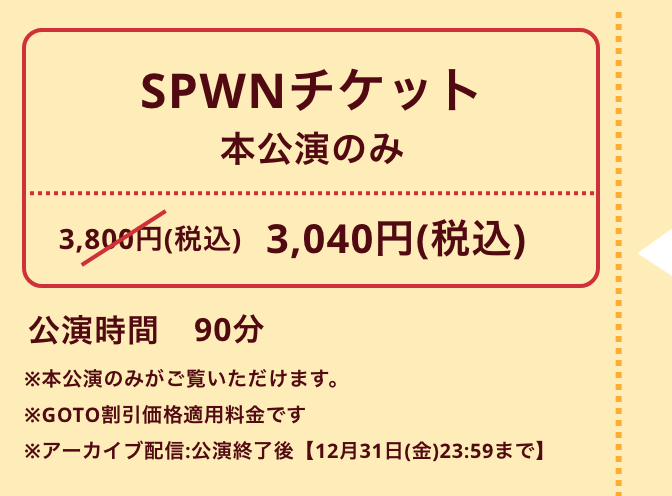 SPWNチケット
本公演のみ

3,800円(税込) 3,040円(税込)

公演時間　90分

※本公演のみがご覧いただけます。
※GOTO割引価格適用料金です
※アーカイブ配信:公演終了後【12月31日(金)23:59まで】